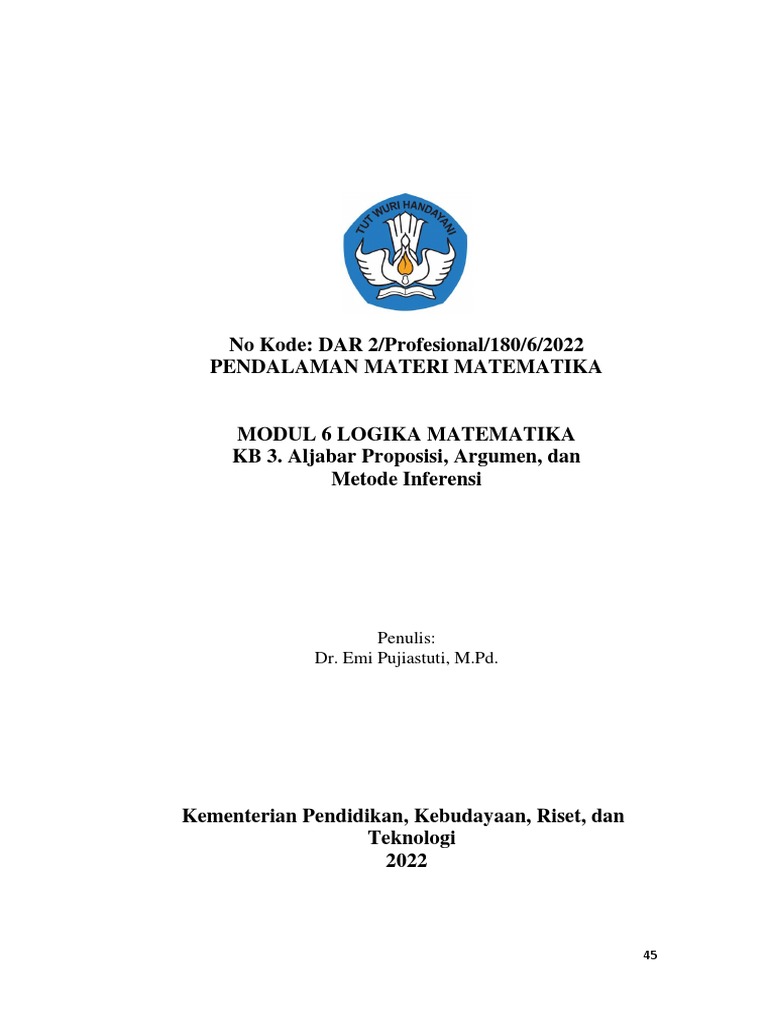 TUT WURI HANDAYANI

No Kode: DAR 2/Profesional/180/6/2022
PENDALAMAN MATERI MATEMATIKA

MODUL 6 LOGIKA MATEMATIKA
KB 3. Aljabar Proposisi, Argumen, dan Metode Inferensi

Penulis:
Dr. Emi Pujiastuti, M.Pd.

Kementerian Pendidikan, Kebudayaan, Riset, dan Teknologi
2022

45